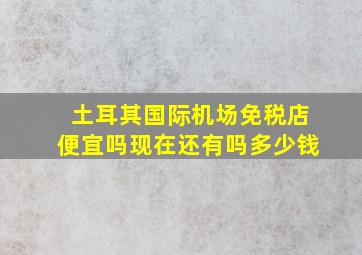 土耳其国际机场免税店便宜吗现在还有吗多少钱